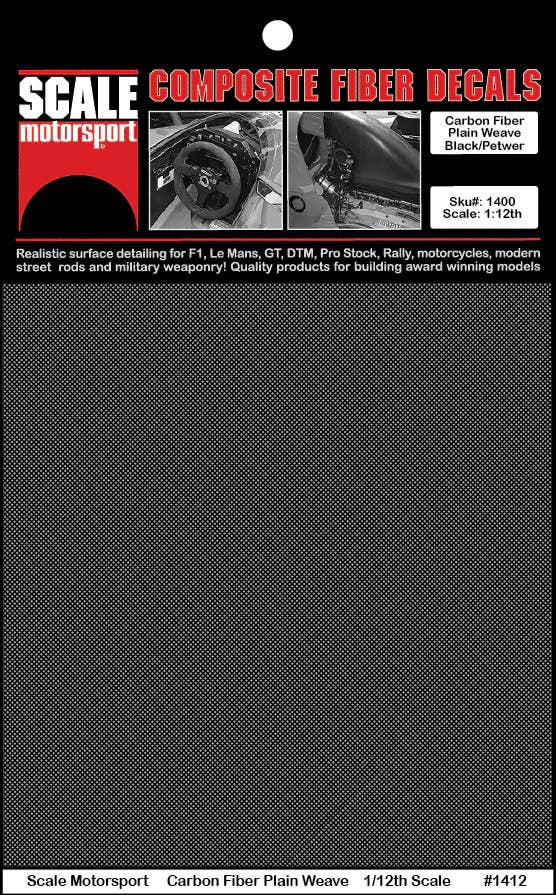 SCALE motorsport

COMPOSITE FIBER DECALS

Carbon Fiber Plain Weave Black/Petwer

Sku#: 1400 Scale: 1:12th

Realistic surface detailing for F1, Le Mans, GT, DTM, Pro Stock, Rally, motorcycles, modern street rods and military weaponry! Quality products for building award winning models

Scale Motorsport Carbon Fiber Plain Weave 1/12th Scale #1412